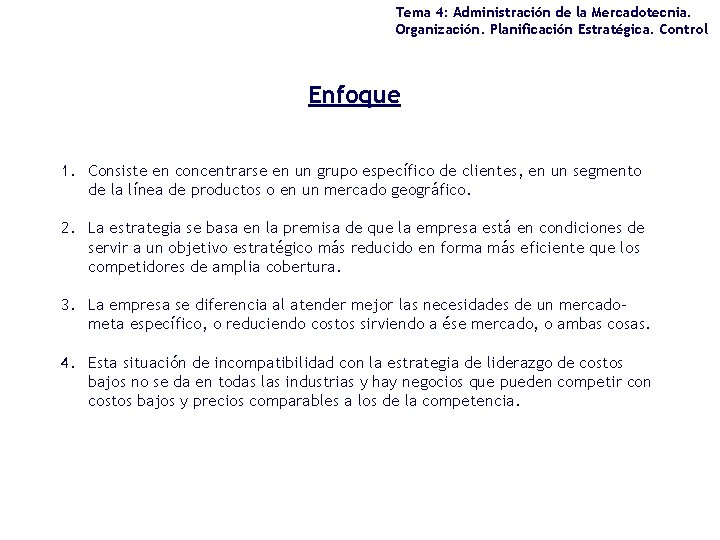 Tema 4: Administración de la Mercadotecnia. Organización. Planificación Estratégica. Control

Enfoque

1. Consiste en concentrarse en un grupo específico de clientes, en un segmento de la línea de productos o en un mercado geográfico.

2. La estrategia se basa en la premisa de que la empresa está en condiciones de servir a un objetivo estratégico más reducido en forma más eficiente que los competidores de amplia cobertura.

3. La empresa se diferencia al atender mejor las necesidades de un mercado-meta específico, o reduciendo costos sirviendo a ése mercado, o ambas cosas.

4. Esta situación de incompatibilidad con la estrategia de liderazgo de costos bajos no se da en todas las industrias y hay negocios que pueden competir con costos bajos y precios comparables a los de la competencia.